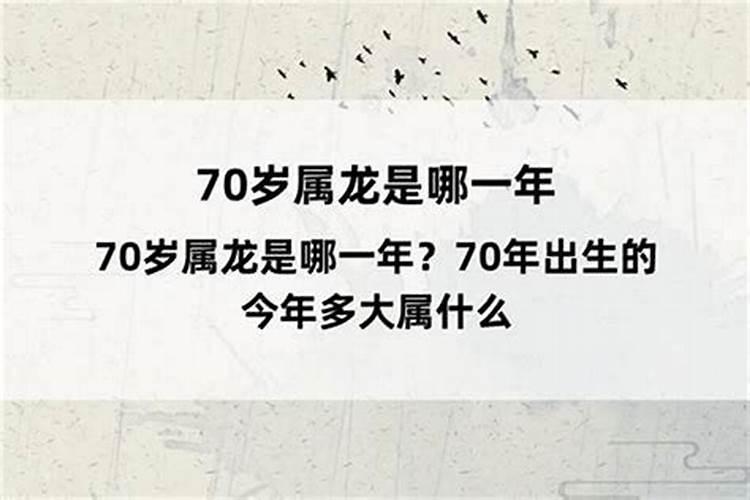 70岁属龙是哪一年

70岁属龙是哪一年？70年出生的今年多大属什么